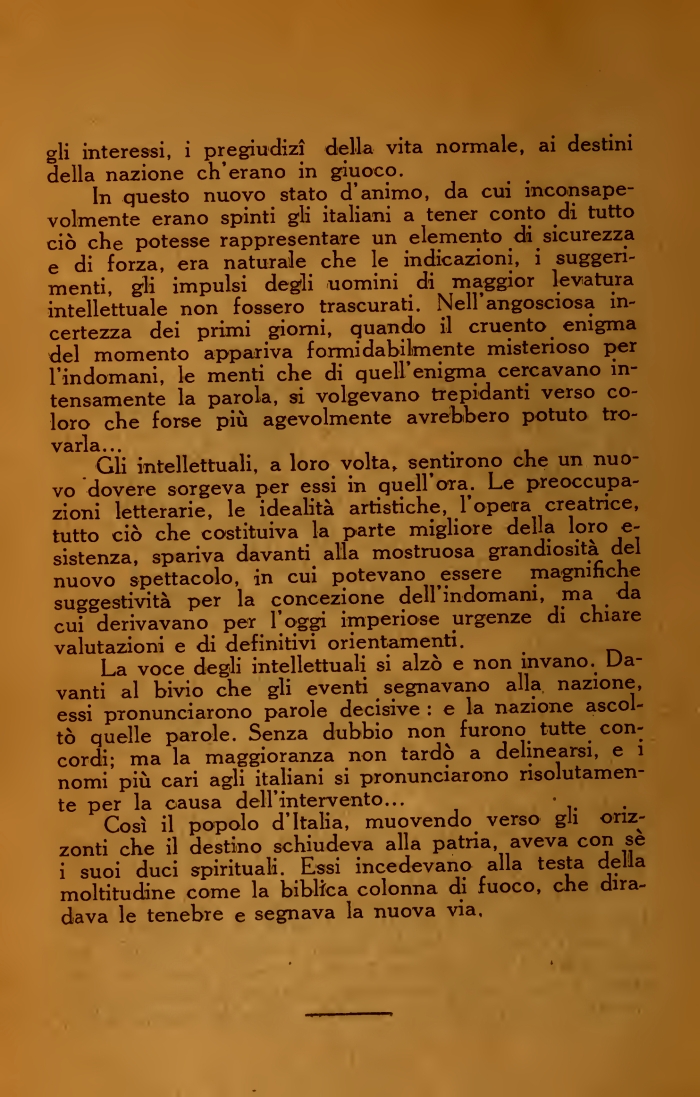 gli interessi, i pregiudizî della vita normale, ai destini della nazione ch'erano in giuoco.

In questo nuovo stato d'animo, da cui inconsapevolmente erano spinti gli italiani a tener conto di tutto ciò che potesse rappresentare un elemento di sicurezza e di forza, era naturale che le indicazioni, i suggerimenti, gli impulsi degli uomini di maggior levatura intellettuale non fossero trascurati. Nell'angosciosa incertezza dei primi giorni, quando il cruento enigma del momento appariva formidabilmente misterioso per l'indomani, le menti che di quell'enigma cercavano intensamente la parola, si volgevano trepidanti verso coloro che forse più agevolmente avrebbero potuto trovarla...

Gli intellettuali, a loro volta, sentirono che un nuovo dovere sorgeva per essi in quell'ora. Le preoccupazioni letterarie, le idealità artistiche, l'opera creatrice, tutto ciò che costituiva la parte migliore della loro esistenza, spariva davanti alla mostruosa grandiosità del nuovo spettacolo, in cui potevano essere magnifiche suggestività per la concezione dell'indomani, ma da cui derivavano per l'oggi imperiose urgenze di chiare valutazioni e di definitivi orientamenti.

La voce degli intellettuali si alzò e non invano. Davanti al bivio che gli eventi segnavano alla nazione, essi pronunciarono parole decisive : e la nazione ascoltò quelle parole. Senza dubbio non furono tutte concordi; ma la maggioranza non tardò a delinearsi, e i nomi più cari agli italiani si pronunciarono risolutamente per la causa dell'intervento...

Così il popolo d'Italia, muovendo verso gli orizzonti che il destino schiudeva alla patria, aveva con sè i suoi duci spirituali. Essi incedevano alla testa della moltitudine come la biblica colonna di fuoco, che diradava le tenebre e segnava la nuova via.